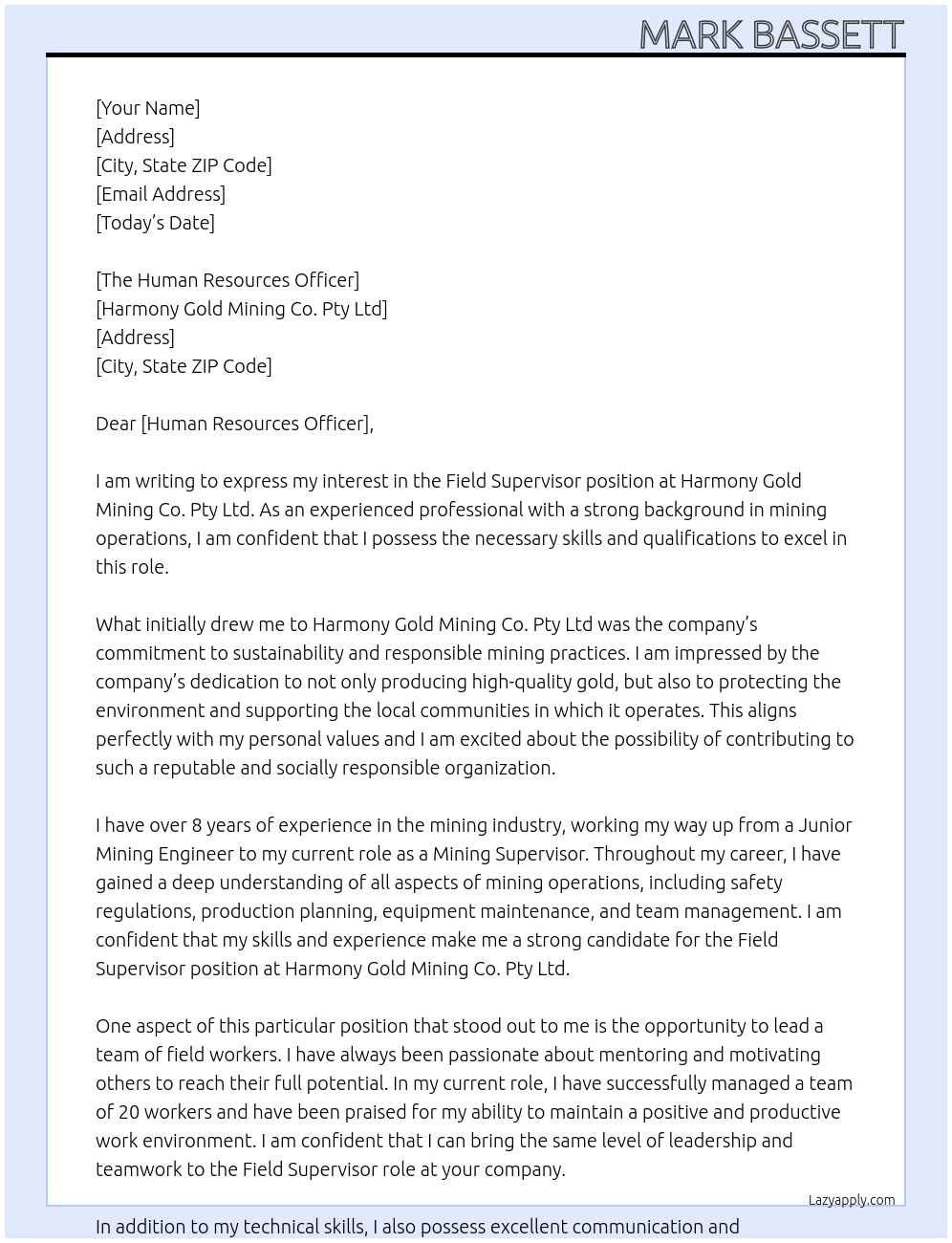 MARK BASSETT

[Your Name]
[Address]
[City, State ZIP Code]
[Email Address]
[Today's Date]

[The Human Resources Officer]
[Harmony Gold Mining Co. Pty Ltd]
[Address]
[City, State ZIP Code]

Dear [Human Resources Officer],

I am writing to express my interest in the Field Supervisor position at Harmony Gold Mining Co. Pty Ltd. As an experienced professional with a strong background in mining operations, I am confident that I possess the necessary skills and qualifications to excel in this role.

What initially drew me to Harmony Gold Mining Co. Pty Ltd was the company's commitment to sustainability and responsible mining practices. I am impressed by the company's dedication to not only producing high-quality gold, but also to protecting the environment and supporting the local communities in which it operates. This aligns perfectly with my personal values and I am excited about the possibility of contributing to such a reputable and socially responsible organization.

I have over 8 years of experience in the mining industry, working my way up from a Junior Mining Engineer to my current role as a Mining Supervisor. Throughout my career, I have gained a deep understanding of all aspects of mining operations, including safety regulations, production planning, equipment maintenance, and team management. I am confident that my skills and experience make me a strong candidate for the Field Supervisor position at Harmony Gold Mining Co. Pty Ltd.

One aspect of this particular position that stood out to me is the opportunity to lead a team of field workers. I have always been passionate about mentoring and motivating others to reach their full potential. In my current role, I have successfully managed a team of 20 workers and have been praised for my ability to maintain a positive and productive work environment. I am confident that I can bring the same level of leadership and teamwork to the Field Supervisor role at your company.

Lazyapply.com

In addition to my technical skills, I also possess excellent communication and